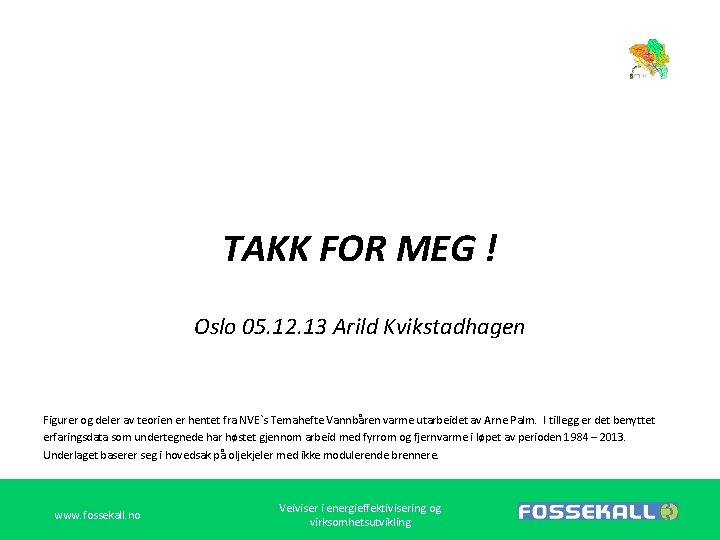 TAKK FOR MEG !

Oslo 05.12.13 Arild Kvikstadhagen

Figurer og deler av teorien er hentet fra NVE`s Temahefte Vannbåren varme utarbeidet av Arne Palm. I tillegg er det benyttet erfaringsdata som undertegnede har høstet gjennom arbeid med fyrrom og fjernvarme i løpet av perioden 1984 – 2013. Underlaget baserer seg i hovedsak på oljekjeler med ikke modulerende brennere.

www.fossekall.no

Veiviser i energieffektivisering og virksomhetsutvikling

FOSSEKALL